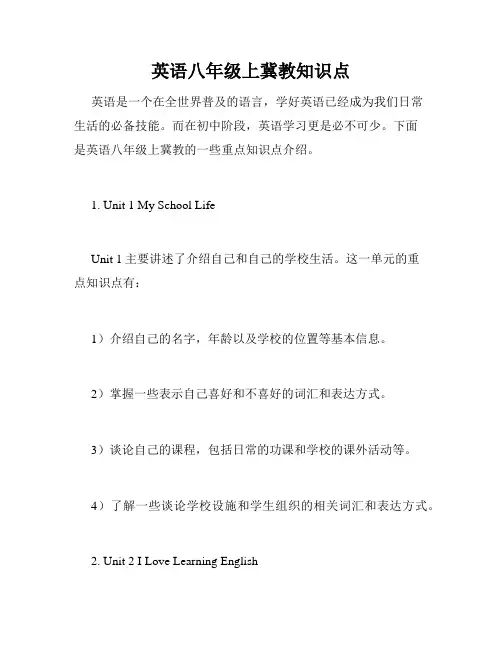 英语八年级上冀教知识点

英语是一个在全世界普及的语言，学好英语已经成为我们日常生活的必备技能。而在初中阶段，英语学习更是必不可少。下面是英语八年级上冀教的一些重点知识点介绍。

1. Unit 1 My School Life

Unit 1 主要讲述了介绍自己和自己的学校生活。这一单元的重点知识点有：

1）介绍自己的名字，年龄以及学校的位置等基本信息。

2）掌握一些表示自己喜好和不喜好的词汇和表达方式。

3）谈论自己的课程，包括日常的功课和学校的课外活动等。

4）了解一些谈论学校设施和学生组织的相关词汇和表达方式。

2. Unit 2 I Love Learning English